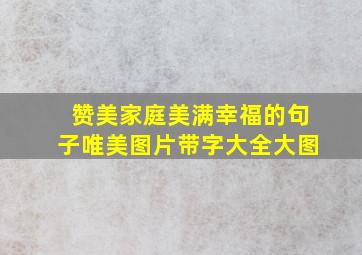 赞美家庭美满幸福的句子唯美图片带字大全大图